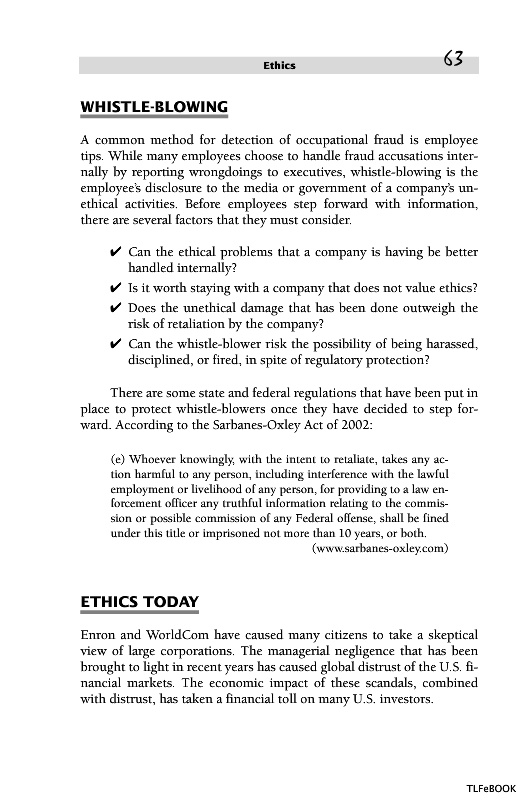 Ethics 63

WHISTLE-BLOWING

A common method for detection of occupational fraud is employee tips. While many employees choose to handle fraud accusations internally by reporting wrongdoings to executives, whistle-blowing is the employee's disclosure to the media or government of a company's unethical activities. Before employees step forward with information, there are several factors that they must consider.

✔ Can the ethical problems that a company is having be better handled internally?
✔ Is it worth staying with a company that does not value ethics?
✔ Does the unethical damage that has been done outweigh the risk of retaliation by the company?
✔ Can the whistle-blower risk the possibility of being harassed, disciplined, or fired, in spite of regulatory protection?

There are some state and federal regulations that have been put in place to protect whistle-blowers once they have decided to step forward. According to the Sarbanes-Oxley Act of 2002:

(e) Whoever knowingly, with the intent to retaliate, takes any action harmful to any person, including interference with the lawful employment or livelihood of any person, for providing to a law enforcement officer any truthful information relating to the commission or possible commission of any Federal offense, shall be fined under this title or imprisoned not more than 10 years, or both.
(www.sarbanes-oxley.com)

ETHICS TODAY

Enron and WorldCom have caused many citizens to take a skeptical view of large corporations. The managerial negligence that has been brought to light in recent years has caused global distrust of the U.S. financial markets. The economic impact of these scandals, combined with distrust, has taken a financial toll on many U.S. investors.

TLFeBOOK